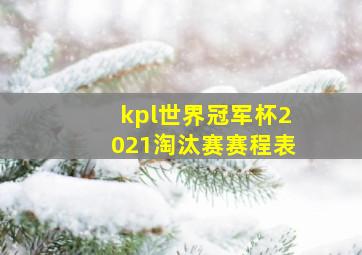 kpl世界冠军杯2021淘汰赛赛程表